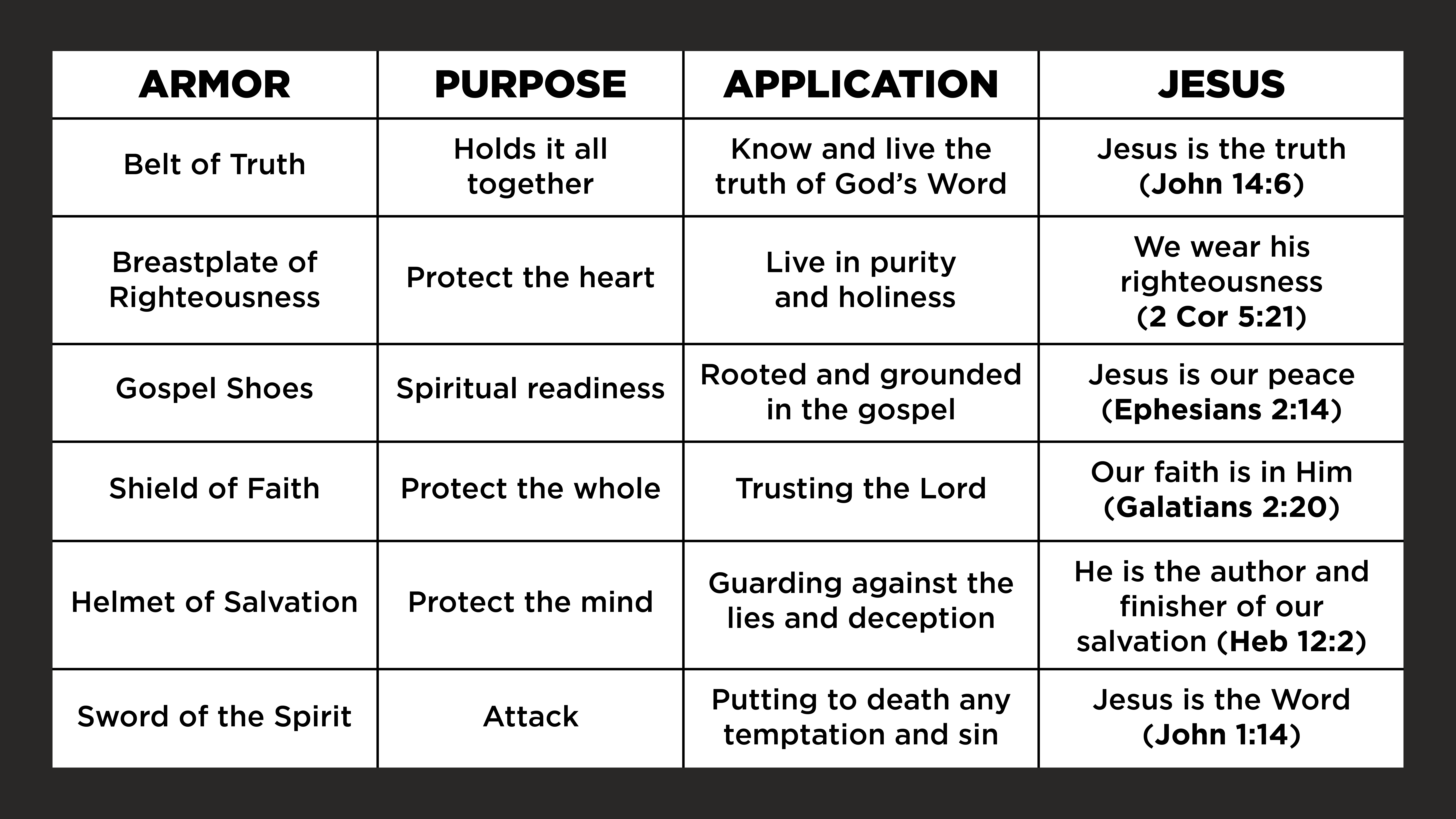 | ARMOR | PURPOSE | APPLICATION | JESUS |
|---|---|---|---|
| Belt of Truth | Holds it all together | Know and live the truth of God's Word | Jesus is the truth (John 14:6) |
| Breastplate of Righteousness | Protect the heart | Live in purity and holiness | We wear his righteousness (2 Cor 5:21) |
| Gospel Shoes | Spiritual readiness | Rooted and grounded in the gospel | Jesus is our peace (Ephesians 2:14) |
| Shield of Faith | Protect the whole | Trusting the Lord | Our faith is in Him (Galatians 2:20) |
| Helmet of Salvation | Protect the mind | Guarding against the lies and deception | He is the author and finisher of our salvation (Heb 12:2) |
| Sword of the Spirit | Attack | Putting to death any temptation and sin | Jesus is the Word (John 1:14) |